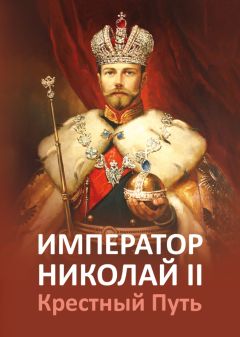 ИМПЕРАТОР
НИКОЛАЙ II
Крестный Путь